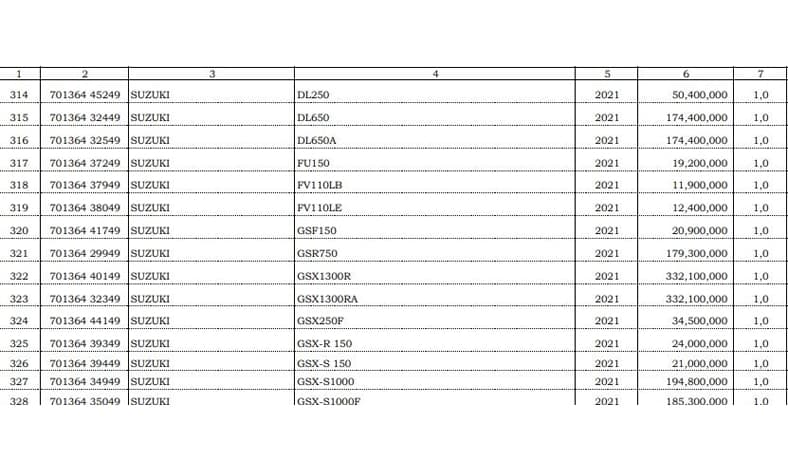 | 1 | 2 | 3 | 4 | 5 | 6 | 7 |
|---|---|---|---|---|---|---|
| 314 | 701364 45249 | SUZUKI | DL250 | 2021 | 50,400,000 | 1,0 |
| 315 | 701364 32449 | SUZUKI | DL650 | 2021 | 174,400,000 | 1,0 |
| 316 | 701364 32549 | SUZUKI | DL650A | 2021 | 174,400,000 | 1,0 |
| 317 | 701364 37249 | SUZUKI | FU150 | 2021 | 19,200,000 | 1,0 |
| 318 | 701364 37949 | SUZUKI | FV110LB | 2021 | 11,900,000 | 1,0 |
| 319 | 701364 38049 | SUZUKI | FV110LE | 2021 | 12,400,000 | 1,0 |
| 320 | 701364 41749 | SUZUKI | GSF150 | 2021 | 20,900,000 | 1,0 |
| 321 | 701364 29949 | SUZUKI | GSR750 | 2021 | 179,300,000 | 1,0 |
| 322 | 701364 40149 | SUZUKI | GSX1300R | 2021 | 332,100,000 | 1,0 |
| 323 | 701364 32349 | SUZUKI | GSX1300RA | 2021 | 332,100,000 | 1,0 |
| 324 | 701364 44149 | SUZUKI | GSX250F | 2021 | 34,500,000 | 1,0 |
| 325 | 701364 39349 | SUZUKI | GSX-R 150 | 2021 | 24,000,000 | 1,0 |
| 326 | 701364 39449 | SUZUKI | GSX-S 150 | 2021 | 21,000,000 | 1,0 |
| 327 | 701364 34949 | SUZUKI | GSX-S1000 | 2021 | 194,800,000 | 1,0 |
| 328 | 701364 35049 | SUZUKI | GSX-S1000F | 2021 | 185,300,000 | 1,0 |